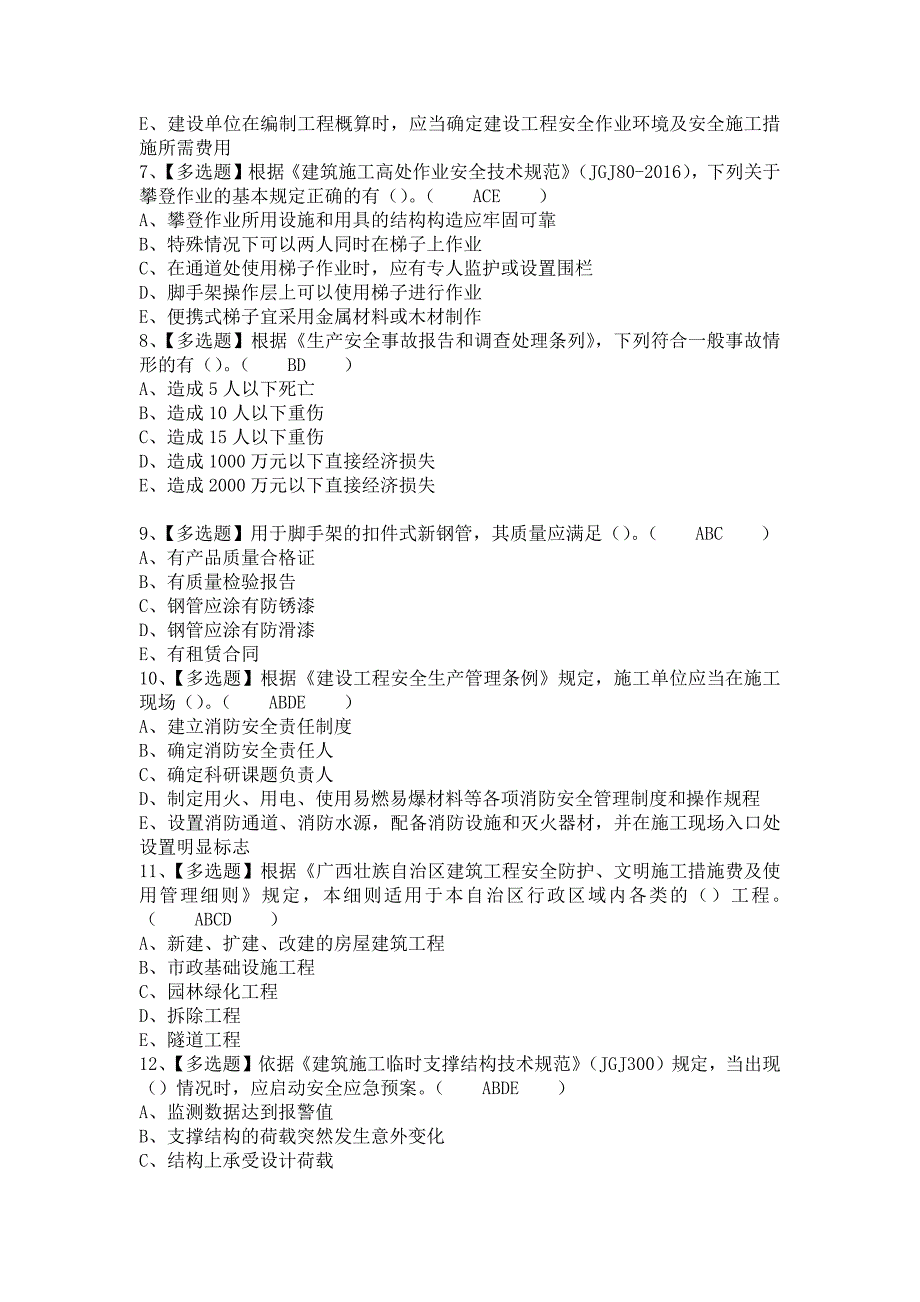 E、建设单位在编制工程概算时，应当确定建设工程安全作业环境及安全施工措施所需费用
7、【多选题】根据《建筑施工高处作业安全技术规范》（JGJ80-2016），下列关于攀登作业的基本规定正确的有（）。（　　ACE　　）
A、攀登作业所用设施和用具的结构构造应牢固可靠
B、特殊情况下可以两人同时在梯子上作业
C、在通道处使用梯子作业时，应有专人监护或设置围栏
D、脚手架操作层上可以使用梯子进行作业
E、便携式梯子宜采用金属材料或木材制作
8、【多选题】根据《生产安全事故报告和调查处理条列》，下列符合一般事故情形的有（）。（　　BD　　）
A、造成5人以下死亡
B、造成10人以下重伤
C、造成15人以下重伤
D、造成1000万元以下直接经济损失
E、造成2000万元以下直接经济损失

9、【多选题】用于脚手架的扣件式新钢管，其质量应满足（）。（　　ABC　　）
A、有产品质量合格证
B、有质量检验报告
C、钢管应涂有防锈漆
D、钢管应涂有防滑漆
E、有租赁合同
10、【多选题】根据《建设工程安全生产管理条例》规定，施工单位应当在施工现场（）。（　　ABDE　　）
A、建立消防安全责任制度
B、确定消防安全责任人
C、确定科研课题负责人
D、制定用火、用电、使用易燃易爆材料等各项消防安全管理制度和操作规程
E、设置消防通道、消防水源，配备消防设施和灭火器材，并在施工现场入口处设置明显标志
11、【多选题】根据《广西壮族自治区建筑工程安全防护、文明施工措施费及使用管理细则》规定，本细则适用于本自治区行政区域内各类的（）工程。（　　ABCD　　）
A、新建、扩建、改建的房屋建筑工程
B、市政基础设施工程
C、园林绿化工程
D、拆除工程
E、隧道工程
12、【多选题】依据《建筑施工临时支撑结构技术规范》（JGJ300）规定，当出现（）情况时，应启动安全应急预案。（　　ABDE　　）
A、监测数据达到报警值
B、支撑结构的荷载突然发生意外变化
C、结构上承受设计荷载